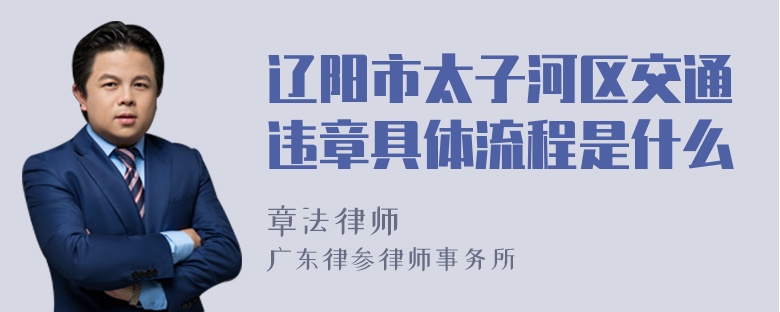 辽阳市太子河区交通违章具体流程是什么

章法律师

广东律参律师事务所